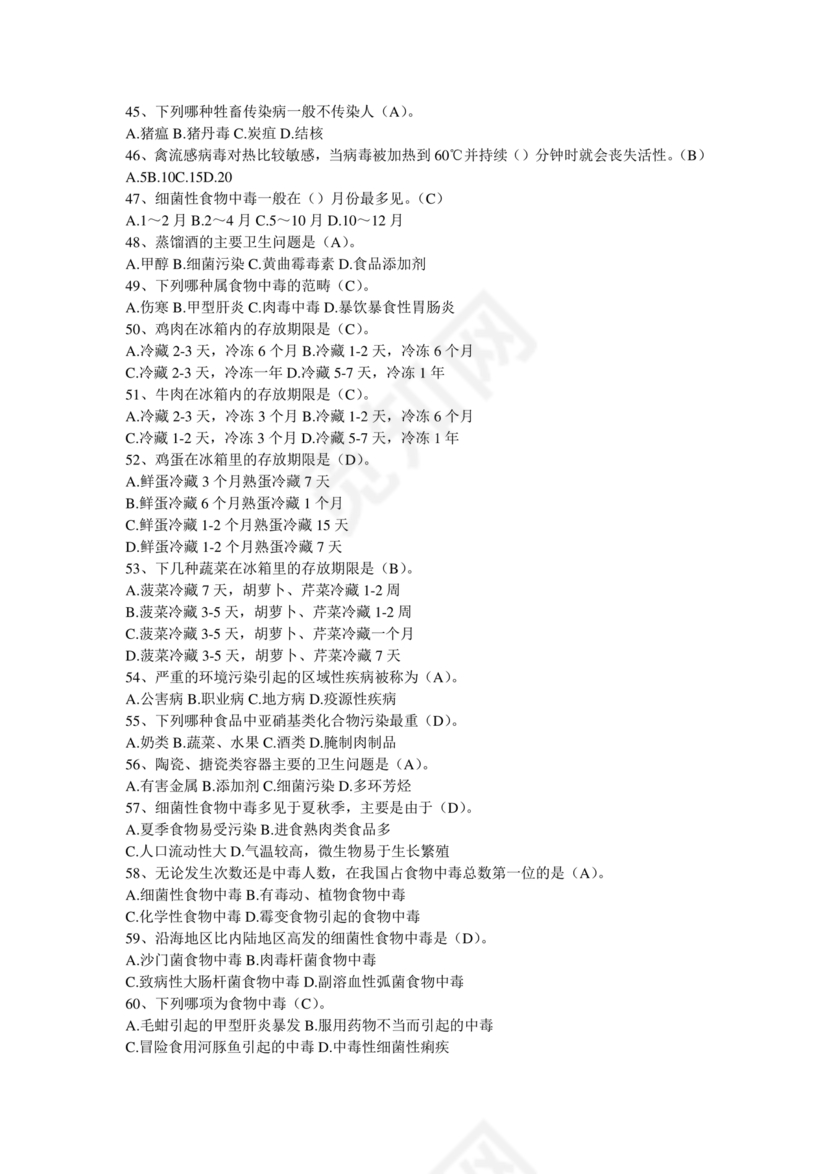 45、下列哪种牲畜传染病一般不传染人（A）。
A.猪瘟 B.猪丹毒 C.炭疽 D.结核
46、禽流感病毒对热比较敏感，当病毒被加热到 60℃并持续（）分钟时就会丧失活性。（B）
A.5B.10C.15D.20
47、细菌性食物中毒一般在（）月份最多见。（C）
A.1～2 月 B.2～4 月 C.5～10 月 D.10～12 月
48、蒸馏酒的主要卫生问题是（A）。
A.甲醇 B.细菌污染 C.黄曲霉毒素 D.食品添加剂
49、下列哪种属食物中毒的范畴（C）。
A.伤寒 B.甲型肝炎 C.肉毒中毒 D.暴饮暴食性胃肠炎
50、鸡肉在冰箱内的存放期限是（C）。
A.冷藏 2-3 天，冷冻 6 个月 B.冷藏 1-2 天，冷冻 6 个月
C.冷藏 2-3 天，冷冻一年 D.冷藏 5-7 天，冷冻 1 年
51、牛肉在冰箱内的存放期限是（C）。
A.冷藏 2-3 天，冷冻 3 个月 B.冷藏 1-2 天，冷冻 6 个月
C.冷藏 1-2 天，冷冻 3 个月 D.冷藏 5-7 天，冷冻 1 年
52、鸡蛋在冰箱里的存放期限是（D）。
A.鲜蛋冷藏 3 个月熟蛋冷藏 7 天
B.鲜蛋冷藏 6 个月熟蛋冷藏 1 个月
C.鲜蛋冷藏 1-2 个月熟蛋冷藏 15 天
D.鲜蛋冷藏 1-2 个月熟蛋冷藏 7 天
53、下几种蔬菜在冰箱里的存放期限是（B）。
A.菠菜冷藏 7 天，胡萝卜、芹菜冷藏 1-2 周
B.菠菜冷藏 3-5 天，胡萝卜、芹菜冷藏 1-2 周
C.菠菜冷藏 3-5 天，胡萝卜、芹菜冷藏一个月
D.菠菜冷藏 3-5 天，胡萝卜、芹菜冷藏 7 天
54、严重的环境污染引起的区域性疾病被称为（A）。
A.公害病 B.职业病 C.地方病 D.疫源性疾病
55、下列哪种食品中亚硝基类化合物污染最重（D）。
A.奶类 B.蔬菜、水果 C.酒类 D.腌制肉制品
56、陶瓷、搪瓷类容器主要的卫生问题是（A）。
A.有害金属 B.添加剂 C.细菌污染 D.多环芳烃
57、细菌性食物中毒多见于夏秋季，主要是由于（D）。
A.夏季食物易受污染 B.进食熟肉类食品多
C.人口流动性大 D.气温较高，微生物易于生长繁殖
58、无论发生次数还是中毒人数，在我国占食物中毒总数第一位的是（A）。
A.细菌性食物中毒 B.有毒动、植物食物中毒
C.化学性食物中毒 D.霉变食物引起的食物中毒
59、沿海地区比内陆地区高发的细菌性食物中毒是（D）。
A.沙门菌食物中毒 B.肉毒杆菌食物中毒
C.致病性大肠杆菌食物中毒 D.副溶血性弧菌食物中毒
60、下列哪项为食物中毒（C）。
A.毛蚶引起的甲型肝炎暴发 B.服用药物不当而引起的中毒
C.冒险食用河豚鱼引起的中毒 D.中毒性细菌性痢疾